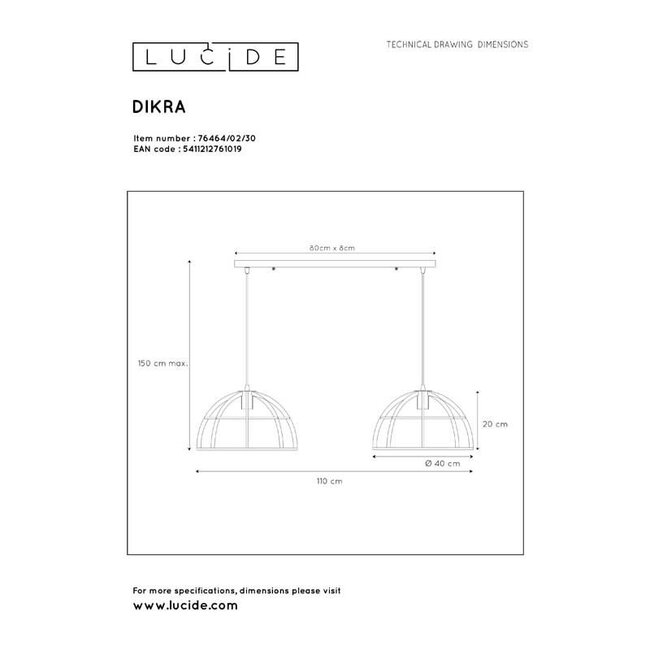 LUCIDE

TECHNICAL DRAWING DIMENSIONS

DIKRA

Item number : 76464/02/30
EAN code : 5411212761019

80cm x 8cm

150 cm max.

20 cm

Ø 40 cm

110 cm

For more specifications, dimensions please visit
www.lucide.com